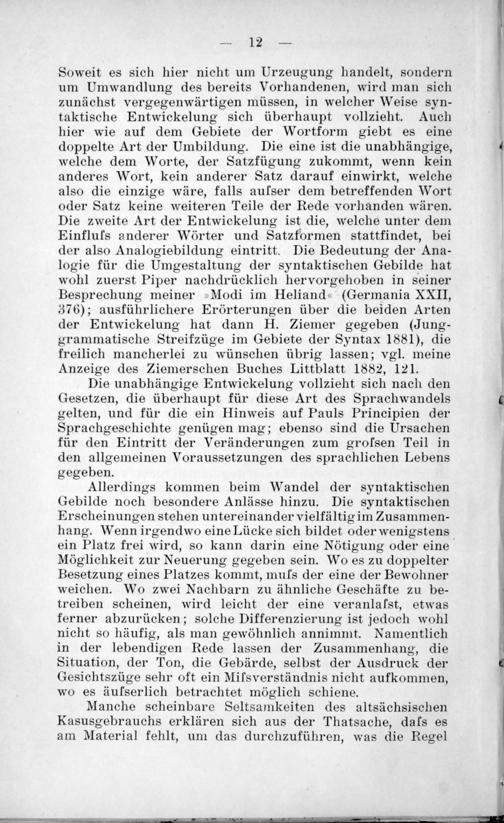 — 12 —

Soweit es sich hier nicht um Urzeugung handelt, sondern um Umwandlung des bereits Vorhandenen, wird man sich zunächst vergegenwärtigen müssen, in welcher Weise syntaktische Entwickelung sich überhaupt vollzieht. Auch hier wie auf dem Gebiete der Wortform giebt es eine doppelte Art der Umbildung. Die eine ist die unabhängige, welche dem Worte, der Satzfügung zukommt, wenn kein anderes Wort, kein anderer Satz darauf einwirkt, welche also die einzige wäre, falls aufser dem betreffenden Wort oder Satz keine weiteren Teile der Rede vorhanden wären. Die zweite Art der Entwickelung ist die, welche unter dem Einflufs anderer Wörter und Satzformen stattfindet, bei der also Analogiebildung eintritt. Die Bedeutung der Analogie für die Umgestaltung der syntaktischen Gebilde hat wohl zuerst Piper nachdrücklich hervorgehoben in seiner Besprechung meiner »Modi im Heliand« (Germania XXII, 376); ausführlichere Erörterungen über die beiden Arten der Entwickelung hat dann H. Ziemer gegeben (Junggrammatische Streifzüge im Gebiete der Syntax 1881), die freilich mancherlei zu wünschen übrig lassen; vgl. meine Anzeige des Ziemerschen Buches Littblatt 1882, 121.

Die unabhängige Entwickelung vollzieht sich nach den Gesetzen, die überhaupt für diese Art des Sprachwandels gelten, und für die ein Hinweis auf Pauls Principien der Sprachgeschichte genügen mag; ebenso sind die Ursachen für den Eintritt der Veränderungen zum grofsen Teil in den allgemeinen Voraussetzungen des sprachlichen Lebens gegeben.

Allerdings kommen beim Wandel der syntaktischen Gebilde noch besondere Anlässe hinzu. Die syntaktischen Erscheinungen stehen untereinander vielfältig im Zusammenhang. Wenn irgendwo eine Lücke sich bildet oder wenigstens ein Platz frei wird, so kann darin eine Nötigung oder eine Möglichkeit zur Neuerung gegeben sein. Wo es zu doppelter Besetzung eines Platzes kommt, mufs der eine der Bewohner weichen. Wo zwei Nachbarn zu ähnliche Geschäfte zu betreiben scheinen, wird leicht der eine veranlafst, etwas ferner abzurücken; solche Differenzierung ist jedoch wohl nicht so häufig, als man gewöhnlich annimmt. Namentlich in der lebendigen Rede lassen der Zusammenhang, die Situation, der Ton, die Gebärde, selbst der Ausdruck der Gesichtszüge sehr oft ein Mifsverständnis nicht aufkommen, wo es äufserlich betrachtet möglich schiene.

Manche scheinbare Seltsamkeiten des altsächsischen Kasusgebrauchs erklären sich aus der Thatsache, dafs es am Material fehlt, um das durchzuführen, was die Regel